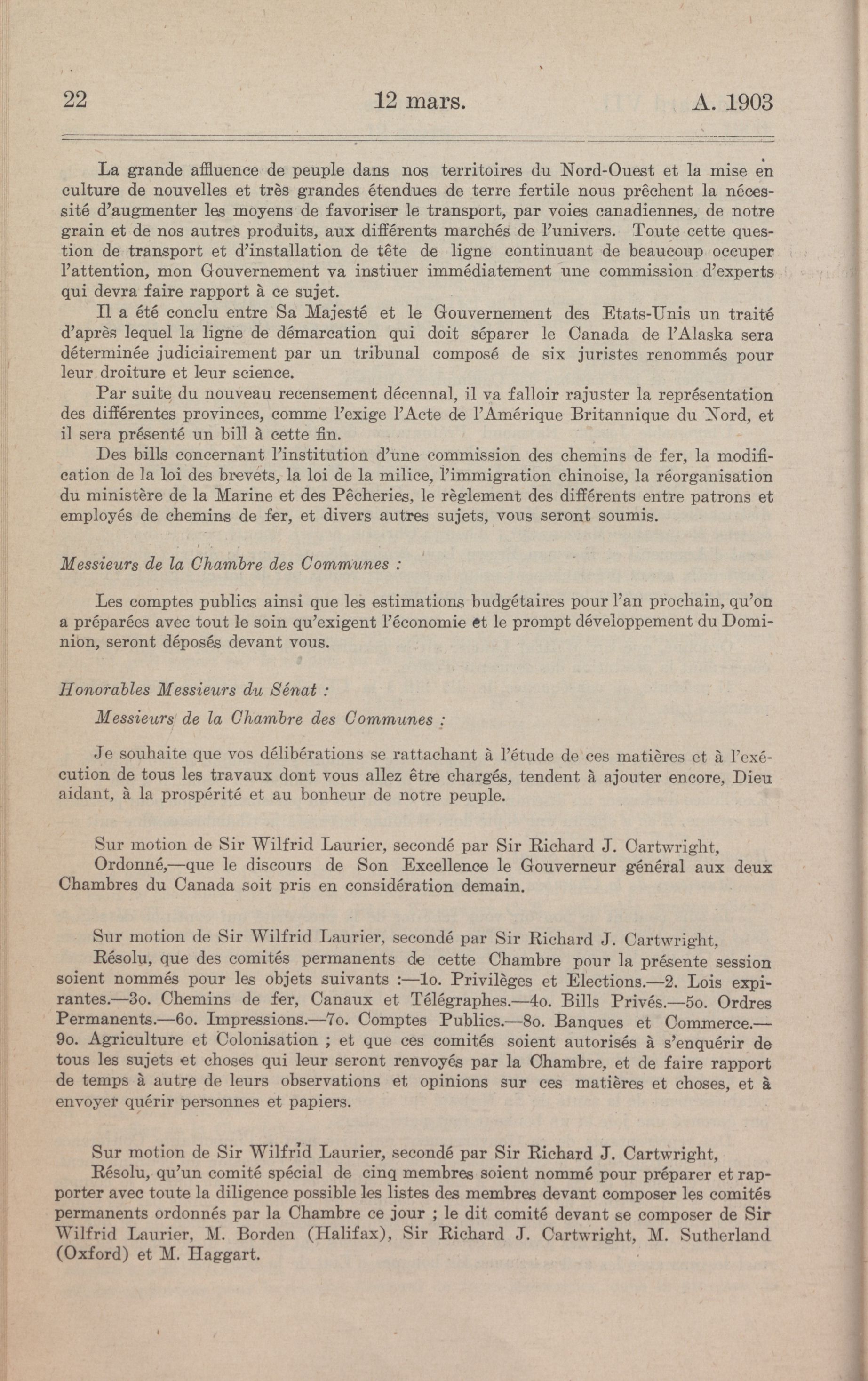 22 12 mars. A. 1903

La grande affluence de peuple dans nos territoires du Nord-Ouest et la mise en culture de nouvelles et très grandes étendues de terre fertile nous prêchent la nécessité d'augmenter les moyens de favoriser le transport, par voies canadiennes, de notre grain et de nos autres produits, aux différents marchés de l'univers. Toute cette question de transport et d'installation de tête de ligne continuant de beaucoup occuper l'attention, mon Gouvernement va instiuer immédiatement une commission d'experts qui devra faire rapport à ce sujet.

Il a été conclu entre Sa Majesté et le Gouvernement des Etats-Unis un traité d'après lequel la ligne de démarcation qui doit séparer le Canada de l'Alaska sera déterminée judiciairement par un tribunal composé de six juristes renommés pour leur droiture et leur science.

Par suite du nouveau recensement décennal, il va falloir rajuster la représentation des différentes provinces, comme l'exige l'Acte de l'Amérique Britannique du Nord, et il sera présenté un bill à cette fin.

Des bills concernant l'institution d'une commission des chemins de fer, la modification de la loi des brevets, la loi de la milice, l'immigration chinoise, la réorganisation du ministère de la Marine et des Pêcheries, le règlement des différents entre patrons et employés de chemins de fer, et divers autres sujets, vous seront soumis.

Messieurs de la Chambre des Communes :

Les comptes publics ainsi que les estimations budgétaires pour l'an prochain, qu'on a préparées avec tout le soin qu'exigent l'économie et le prompt développement du Dominion, seront déposés devant vous.

Honorables Messieurs du Sénat :

Messieurs de la Chambre des Communes :

Je souhaite que vos délibérations se rattachant à l'étude de ces matières et à l'exécution de tous les travaux dont vous allez être chargés, tendent à ajouter encore, Dieu aidant, à la prospérité et au bonheur de notre peuple.

Sur motion de Sir Wilfrid Laurier, secondé par Sir Richard J. Cartwright,

Ordonné,—que le discours de Son Excellence le Gouverneur général aux deux Chambres du Canada soit pris en considération demain.

Sur motion de Sir Wilfrid Laurier, secondé par Sir Richard J. Cartwright,

Résolu, que des comités permanents de cette Chambre pour la présente session soient nommés pour les objets suivants :—1o. Privilèges et Elections.—2. Lois expirantes.—3o. Chemins de fer, Canaux et Télégraphes.—4o. Bills Privés.—5o. Ordres Permanents.—6o. Impressions.—7o. Comptes Publics.—8o. Banques et Commerce.—9o. Agriculture et Colonisation ; et que ces comités soient autorisés à s'enquérir de tous les sujets et choses qui leur seront renvoyés par la Chambre, et de faire rapport de temps à autre de leurs observations et opinions sur ces matières et choses, et à envoyer quérir personnes et papiers.

Sur motion de Sir Wilfrid Laurier, secondé par Sir Richard J. Cartwright,

Résolu, qu'un comité spécial de cinq membres soient nommé pour préparer et rapporter avec toute la diligence possible les listes des membres devant composer les comités permanents ordonnés par la Chambre ce jour ; le dit comité devant se composer de Sir Wilfrid Laurier, M. Borden (Halifax), Sir Richard J. Cartwright, M. Sutherland (Oxford) et M. Haggart.